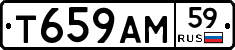 Т659АМ 59 RUS